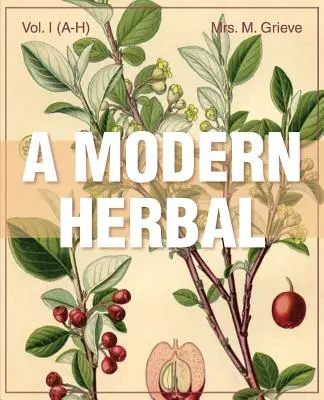 Vol. I (A-H)

Mrs. M. Grieve

A MODERN HERBAL